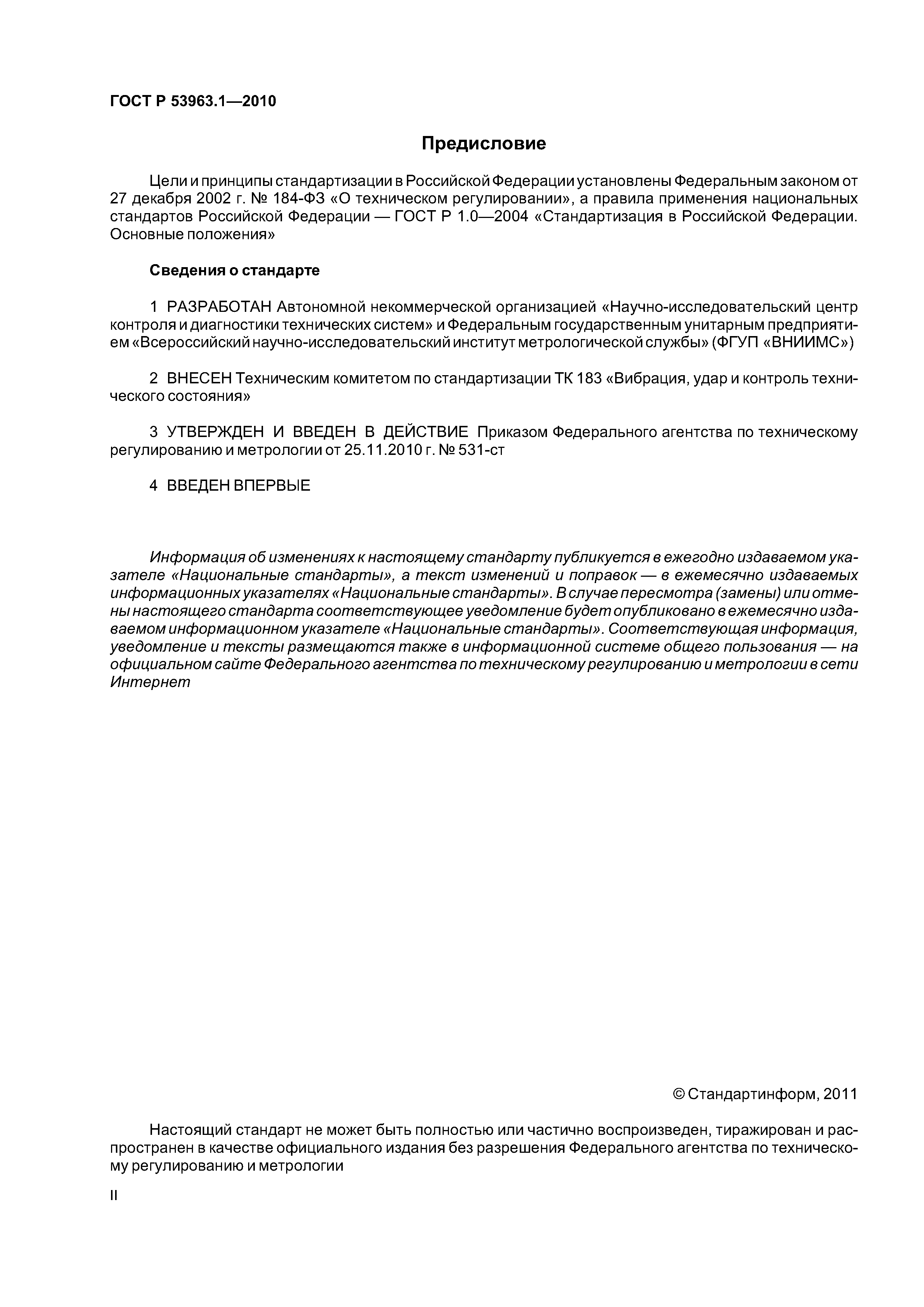 ГОСТ Р 53963.1—2010

Предисловие

Цели и принципы стандартизации в Российской Федерации установлены Федеральным законом от 27 декабря 2002 г. № 184-ФЗ «О техническом регулировании», а правила применения национальных стандартов Российской Федерации — ГОСТ Р 1.0—2004 «Стандартизация в Российской Федерации. Основные положения»

Сведения о стандарте

1 РАЗРАБОТАН Автономной некоммерческой организацией «Научно-исследовательский центр контроля и диагностики технических систем» и Федеральным государственным унитарным предприятием «Всероссийский научно-исследовательский институт метрологической службы» (ФГУП «ВНИИМС»)

2 ВНЕСЕН Техническим комитетом по стандартизации ТК 183 «Вибрация, удар и контроль технического состояния»

3 УТВЕРЖДЕН И ВВЕДЕН В ДЕЙСТВИЕ Приказом Федерального агентства по техническому регулированию и метрологии от 25.11.2010 г. № 531-ст

4 ВВЕДЕН ВПЕРВЫЕ

Информация об изменениях к настоящему стандарту публикуется в ежегодно издаваемом указателе «Национальные стандарты», а текст изменений и поправок — в ежемесячно издаваемых информационных указателях «Национальные стандарты». В случае пересмотра (замены) или отмены настоящего стандарта соответствующее уведомление будет опубликовано в ежемесячно издаваемом информационном указателе «Национальные стандарты». Соответствующая информация, уведомление и тексты размещаются также в информационной системе общего пользования — на официальном сайте Федерального агентства по техническому регулированию и метрологии в сети Интернет

© Стандартинформ, 2011

Настоящий стандарт не может быть полностью или частично воспроизведен, тиражирован и распространен в качестве официального издания без разрешения Федерального агентства по техническому регулированию и метрологии

II